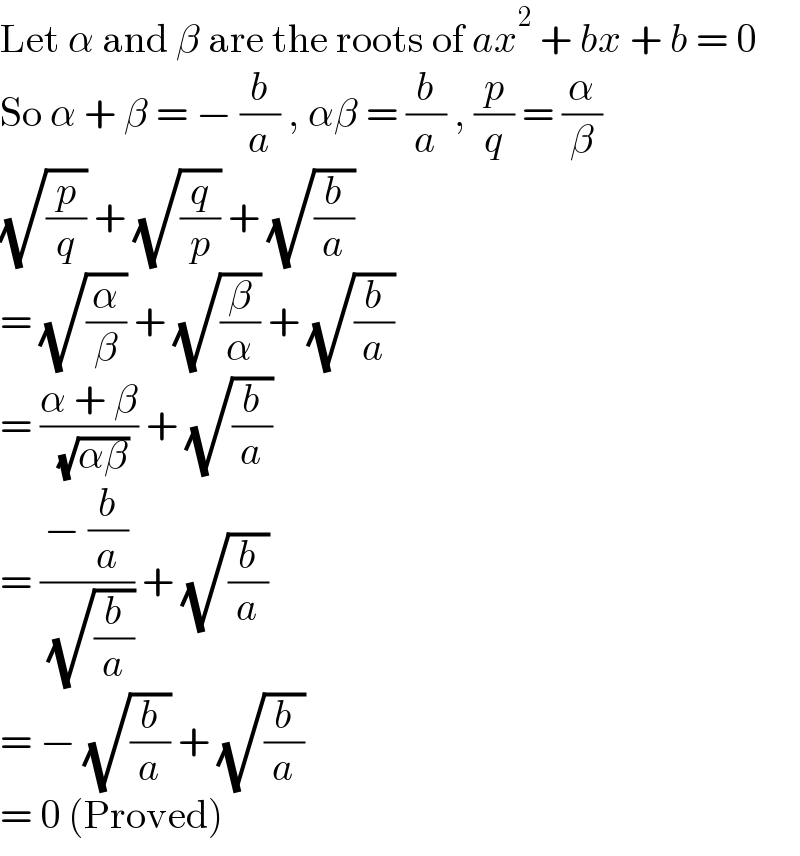 Let $\alpha$ and $\beta$ are the roots of $ax^2 + bx + b = 0$

So $\alpha + \beta = -\frac{b}{a}$ , $\alpha\beta = \frac{b}{a}$ , $\frac{p}{q} = \frac{\alpha}{\beta}$

$\sqrt{\frac{p}{q}} + \sqrt{\frac{q}{p}} + \sqrt{\frac{b}{a}}$

$= \sqrt{\frac{\alpha}{\beta}} + \sqrt{\frac{\beta}{\alpha}} + \sqrt{\frac{b}{a}}$

$= \frac{\alpha + \beta}{\sqrt{\alpha\beta}} + \sqrt{\frac{b}{a}}$

$= \frac{-\frac{b}{a}}{\sqrt{\frac{b}{a}}} + \sqrt{\frac{b}{a}}$

$= -\sqrt{\frac{b}{a}} + \sqrt{\frac{b}{a}}$

$= 0$ (Proved)